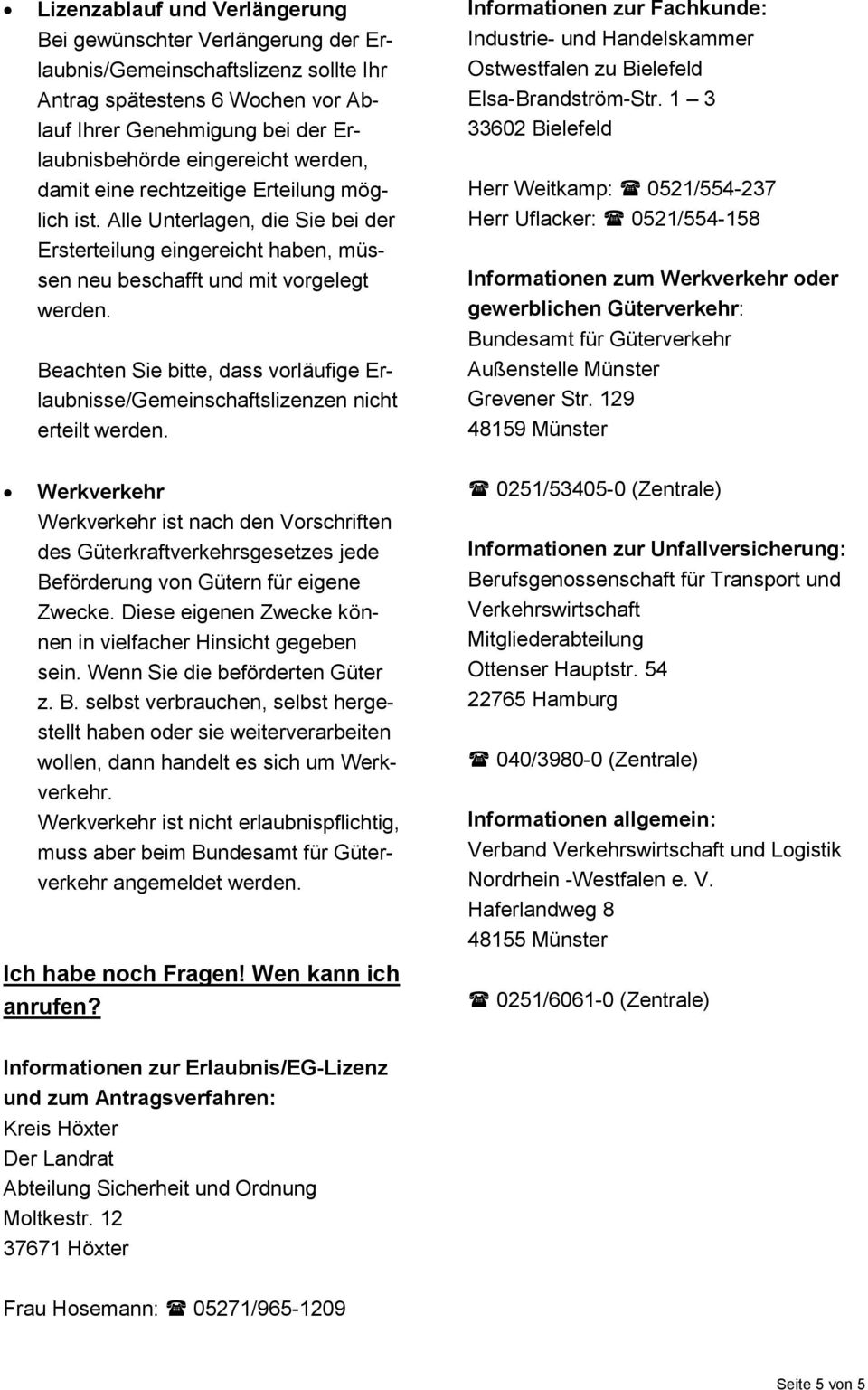 • Lizenzablauf und Verlängerung
Bei gewünschter Verlängerung der Erlaubnis/Gemeinschaftslizenz sollte Ihr Antrag spätestens 6 Wochen vor Ablauf Ihrer Genehmigung bei der Erlaubnisbehörde eingereicht werden, damit eine rechtzeitige Erteilung möglich ist. Alle Unterlagen, die Sie bei der Ersterteilung eingereicht haben, müssen neu beschafft und mit vorgelegt werden.

Beachten Sie bitte, dass vorläufige Erlaubnisse/Gemeinschaftslizenzen nicht erteilt werden.

• Werkverkehr
Werkverkehr ist nach den Vorschriften des Güterkraftverkehrsgesetzes jede Beförderung von Gütern für eigene Zwecke. Diese eigenen Zwecke können in vielfacher Hinsicht gegeben sein. Wenn Sie die beförderten Güter z. B. selbst verbrauchen, selbst hergestellt haben oder sie weiterverarbeiten wollen, dann handelt es sich um Werkverkehr.
Werkverkehr ist nicht erlaubnispflichtig, muss aber beim Bundesamt für Güterverkehr angemeldet werden.

Ich habe noch Fragen! Wen kann ich anrufen?

Informationen zur Erlaubnis/EG-Lizenz und zum Antragsverfahren:
Kreis Höxter
Der Landrat
Abteilung Sicherheit und Ordnung
Moltkestr. 12
37671 Höxter

Frau Hosemann: ☎ 05271/965-1209

Informationen zur Fachkunde:
Industrie- und Handelskammer
Ostwestfalen zu Bielefeld
Elsa-Brandström-Str. 1 – 3
33602 Bielefeld

Herr Weitkamp: ☎ 0521/554-237
Herr Uflacker: ☎ 0521/554-158

Informationen zum Werkverkehr oder gewerblichen Güterverkehr:
Bundesamt für Güterverkehr
Außenstelle Münster
Grevener Str. 129
48159 Münster

☎ 0251/53405-0 (Zentrale)

Informationen zur Unfallversicherung:
Berufsgenossenschaft für Transport und Verkehrswirtschaft
Mitgliederabteilung
Ottenser Hauptstr. 54
22765 Hamburg

☎ 040/3980-0 (Zentrale)

Informationen allgemein:
Verband Verkehrswirtschaft und Logistik
Nordrhein -Westfalen e. V.
Haferlandweg 8
48155 Münster

☎ 0251/6061-0 (Zentrale)

Seite 5 von 5